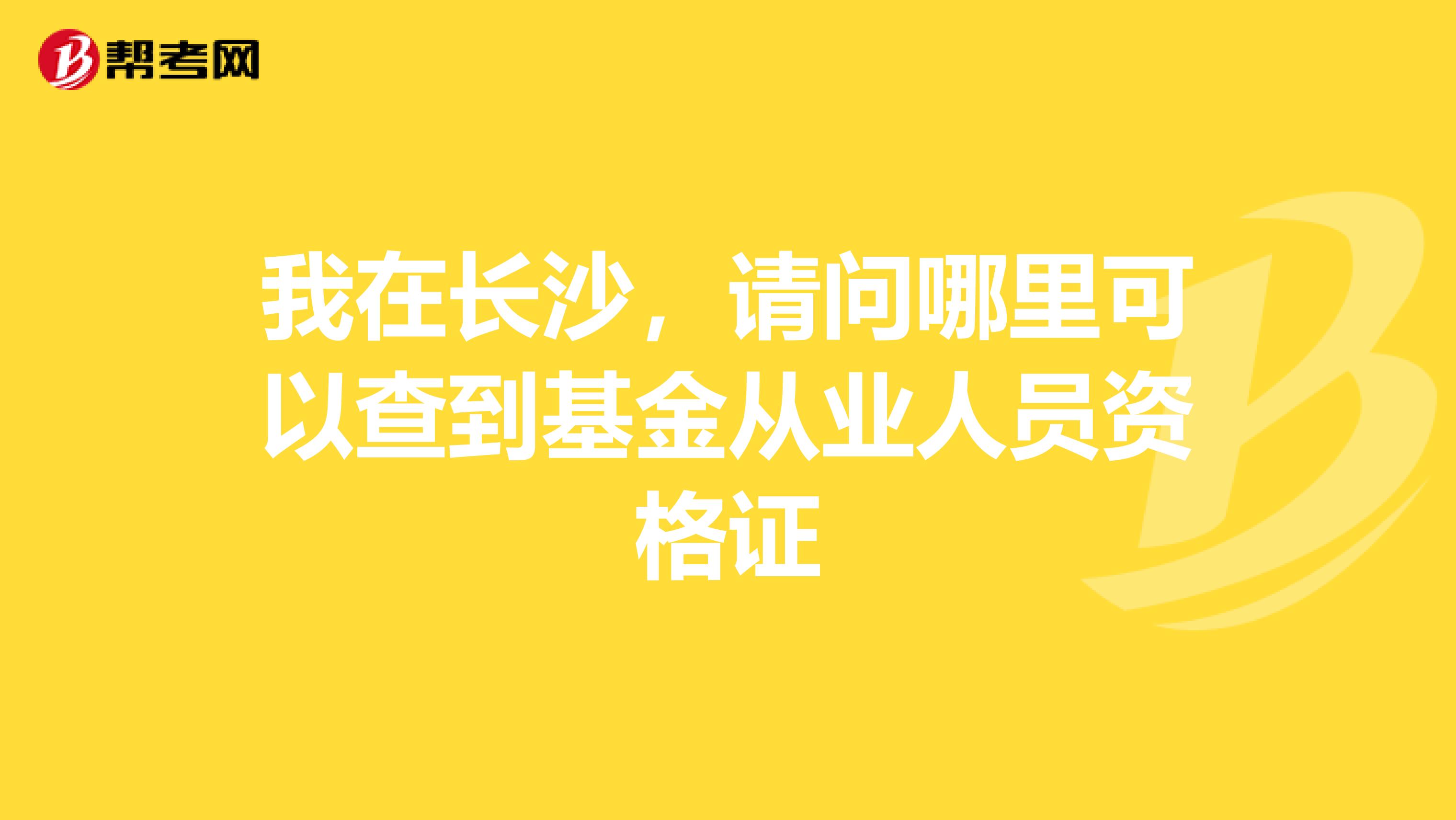 帮考网

我在长沙，请问哪里可以查到基金从业人员资格证